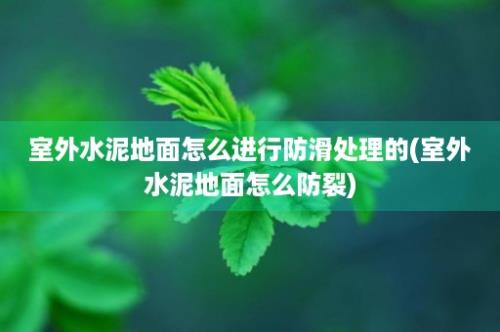 室外水泥地面怎么进行防滑处理的(室外水泥地面怎么防裂)